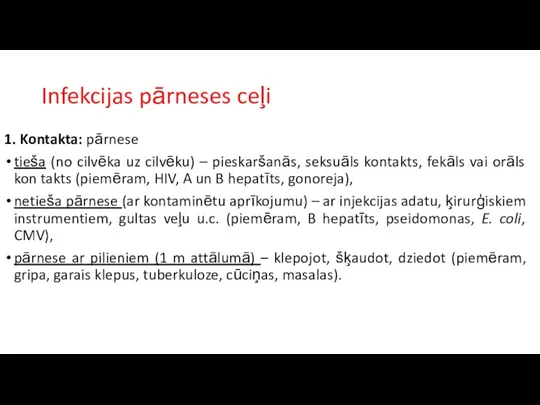 Infekcijas pārneses ceļi

1. Kontakta: pārnese

• tieša (no cilvēka uz cilvēku) – pieskaršanās, seksuāls kontakts, fekāls vai orāls kon takts (piemēram, HIV, A un B hepatīts, gonoreja),

• netieša pārnese (ar kontaminētu aprīkojumu) – ar injekcijas adatu, ķirurģiskiem instrumentiem, gultas veļu u.c. (piemēram, B hepatīts, pseidomonas, E. coli, CMV),

• pārnese ar pilieniem (1 m attālumā) – klepojot, šķaudot, dziedot (piemēram, gripa, garais klepus, tuberkuloze, cūciņas, masalas).